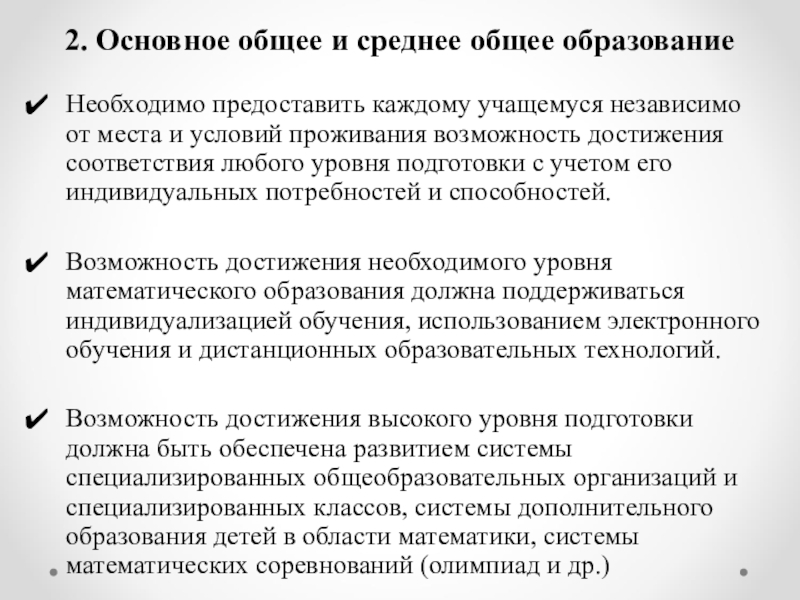 2. Основное общее и среднее общее образование

✔ Необходимо предоставить каждому учащемуся независимо от места и условий проживания возможность достижения соответствия любого уровня подготовки с учетом его индивидуальных потребностей и способностей.

✔ Возможность достижения необходимого уровня математического образования должна поддерживаться индивидуализацией обучения, использованием электронного обучения и дистанционных образовательных технологий.

✔ Возможность достижения высокого уровня подготовки должна быть обеспечена развитием системы специализированных общеобразовательных организаций и специализированных классов, системы дополнительного образования детей в области математики, системы математических соревнований (олимпиад и др.)